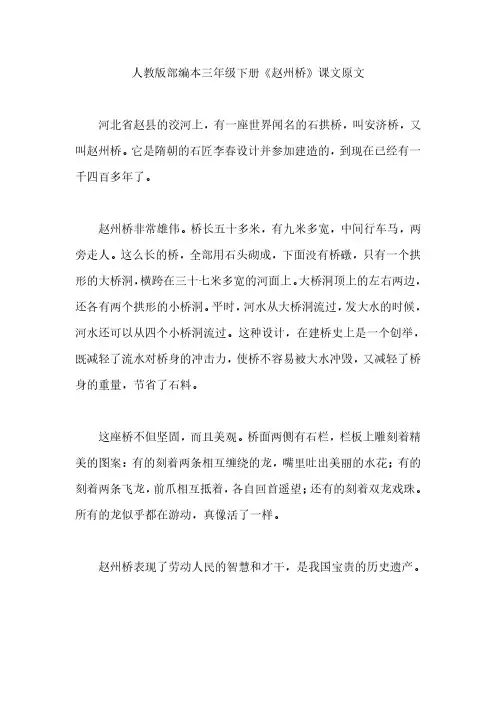 人教版部编本三年级下册《赵州桥》课文原文

河北省赵县的洨河上，有一座世界闻名的石拱桥，叫安济桥，又叫赵州桥。它是隋朝的石匠李春设计并参加建造的，到现在已经有一千四百多年了。

赵州桥非常雄伟。桥长五十多米，有九米多宽，中间行车马，两旁走人。这么长的桥，全部用石头砌成，下面没有桥礅，只有一个拱形的大桥洞，横跨在三十七米多宽的河面上。大桥洞顶上的左右两边，还各有两个拱形的小桥洞。平时，河水从大桥洞流过，发大水的时候，河水还可以从四个小桥洞流过。这种设计，在建桥史上是一个创举，既减轻了流水对桥身的冲击力，使桥不容易被大水冲毁，又减轻了桥身的重量，节省了石料。

这座桥不但坚固，而且美观。桥面两侧有石栏，栏板上雕刻着精美的图案：有的刻着两条相互缠绕的龙，嘴里吐出美丽的水花；有的刻着两条飞龙，前爪相互抵着，各自回首遥望；还有的刻着双龙戏珠。所有的龙似乎都在游动，真像活了一样。

赵州桥表现了劳动人民的智慧和才干，是我国宝贵的历史遗产。